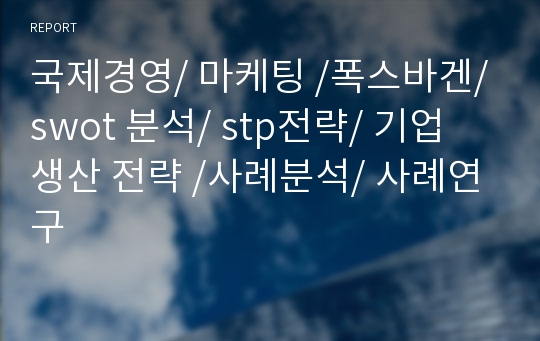 REPORT

국제경영/ 마케팅 /폭스바겐/ swot 분석/ stp전략/ 기업 생산 전략 /사례분석/ 사례연구